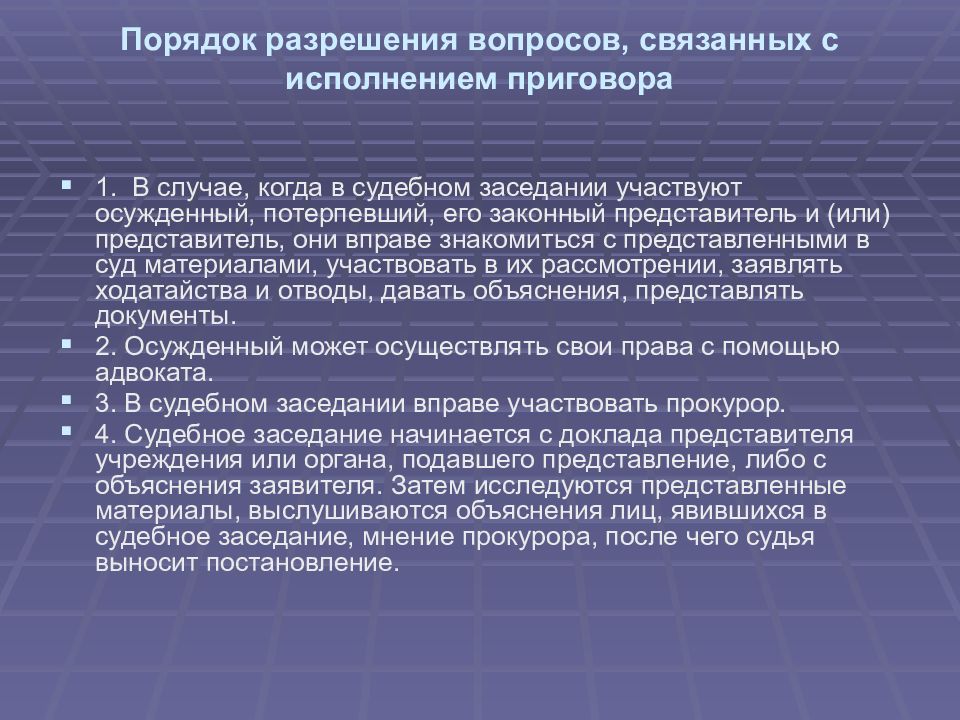 Порядок разрешения вопросов, связанных с исполнением приговора

1. В случае, когда в судебном заседании участвуют осужденный, потерпевший, его законный представитель и (или) представитель, они вправе знакомиться с представленными в суд материалами, участвовать в их рассмотрении, заявлять ходатайства и отводы, давать объяснения, представлять документы.

2. Осужденный может осуществлять свои права с помощью адвоката.

3. В судебном заседании вправе участвовать прокурор.

4. Судебное заседание начинается с доклада представителя учреждения или органа, подавшего представление, либо с объяснения заявителя. Затем исследуются представленные материалы, выслушиваются объяснения лиц, явившихся в судебное заседание, мнение прокурора, после чего судья выносит постановление.